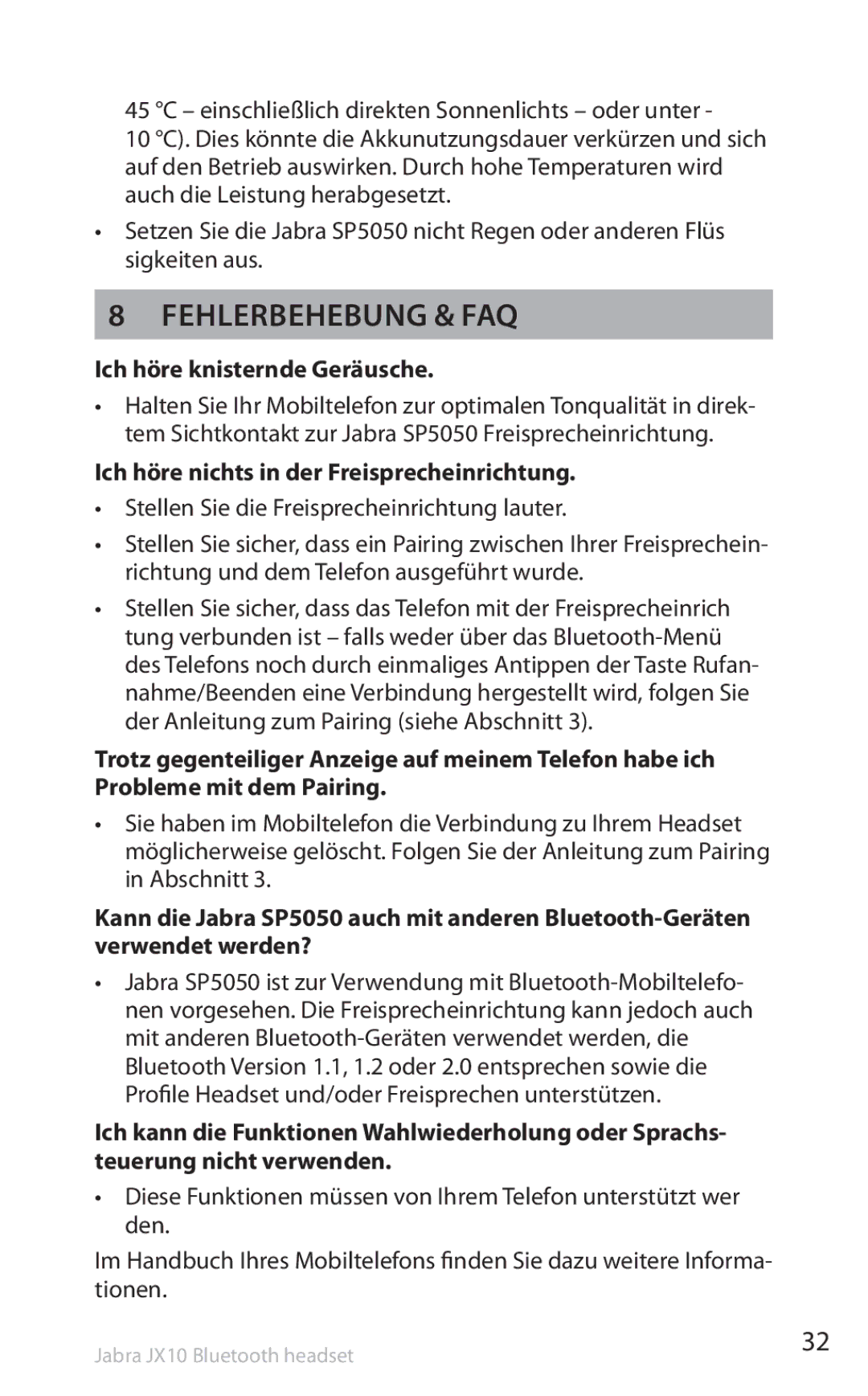 45 °C – einschließlich direkten Sonnenlichts – oder unter - 10 °C). Dies könnte die Akkunutzungsdauer verkürzen und sich auf den Betrieb auswirken. Durch hohe Temperaturen wird auch die Leistung herabgesetzt.

• Setzen Sie die Jabra SP5050 nicht Regen oder anderen Flüs sigkeiten aus.

8 FEHLERBEHEBUNG & FAQ

Ich höre knisternde Geräusche.

• Halten Sie Ihr Mobiltelefon zur optimalen Tonqualität in direktem Sichtkontakt zur Jabra SP5050 Freisprecheinrichtung.

Ich höre nichts in der Freisprecheinrichtung.

• Stellen Sie die Freisprecheinrichtung lauter.

• Stellen Sie sicher, dass ein Pairing zwischen Ihrer Freisprecheinrichtung und dem Telefon ausgeführt wurde.

• Stellen Sie sicher, dass das Telefon mit der Freisprecheinrich tung verbunden ist – falls weder über das Bluetooth-Menü des Telefons noch durch einmaliges Antippen der Taste Rufannahme/Beenden eine Verbindung hergestellt wird, folgen Sie der Anleitung zum Pairing (siehe Abschnitt 3).

Trotz gegenteiliger Anzeige auf meinem Telefon habe ich Probleme mit dem Pairing.

• Sie haben im Mobiltelefon die Verbindung zu Ihrem Headset möglicherweise gelöscht. Folgen Sie der Anleitung zum Pairing in Abschnitt 3.

Kann die Jabra SP5050 auch mit anderen Bluetooth-Geräten verwendet werden?

• Jabra SP5050 ist zur Verwendung mit Bluetooth-Mobiltelefonen vorgesehen. Die Freisprecheinrichtung kann jedoch auch mit anderen Bluetooth-Geräten verwendet werden, die Bluetooth Version 1.1, 1.2 oder 2.0 entsprechen sowie die Profile Headset und/oder Freisprechen unterstützen.

Ich kann die Funktionen Wahlwiederholung oder Sprachsteuerung nicht verwenden.

• Diese Funktionen müssen von Ihrem Telefon unterstützt wer den.

Im Handbuch Ihres Mobiltelefons finden Sie dazu weitere Informationen.

Jabra JX10 Bluetooth headset

32